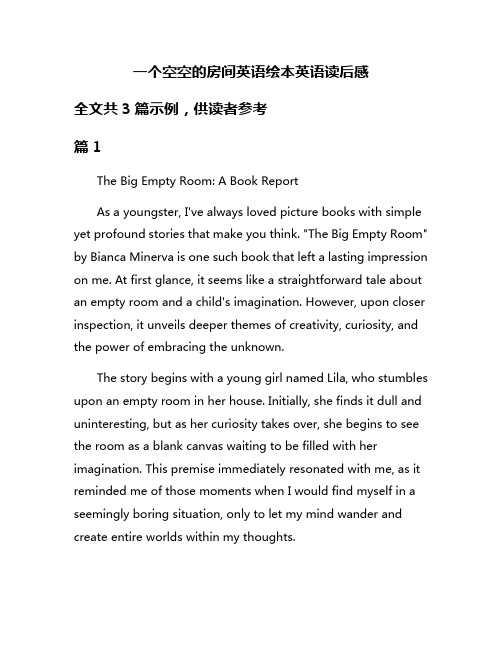 一个空空的房间英语绘本英语读后感

全文共 3 篇示例，供读者参考

篇 1

The Big Empty Room: A Book Report

As a youngster, I've always loved picture books with simple yet profound stories that make you think. "The Big Empty Room" by Bianca Minerva is one such book that left a lasting impression on me. At first glance, it seems like a straightforward tale about an empty room and a child's imagination. However, upon closer inspection, it unveils deeper themes of creativity, curiosity, and the power of embracing the unknown.

The story begins with a young girl named Lila, who stumbles upon an empty room in her house. Initially, she finds it dull and uninteresting, but as her curiosity takes over, she begins to see the room as a blank canvas waiting to be filled with her imagination. This premise immediately resonated with me, as it reminded me of those moments when I would find myself in a seemingly boring situation, only to let my mind wander and create entire worlds within my thoughts.